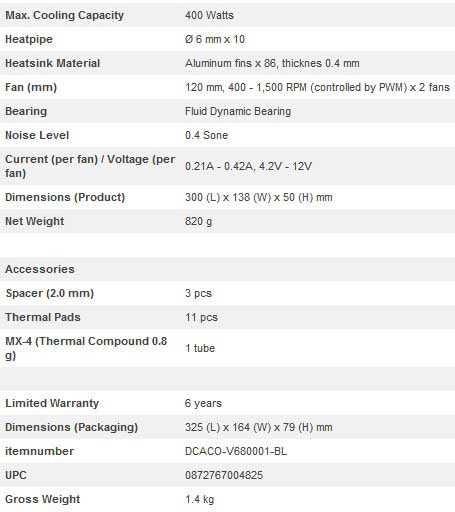 | Max. Cooling Capacity | 400 Watts |
|---|---|
| Heatpipe | Ø 6 mm x 10 |
| Heatsink Material | Aluminum fins x 86, thicknes 0.4 mm |
| Fan (mm) | 120 mm, 400 - 1,500 RPM (controlled by PWM) x 2 fans |
| Bearing | Fluid Dynamic Bearing |
| Noise Level | 0.4 Sone |
| Current (per fan) / Voltage (per fan) | 0.21A - 0.42A, 4.2V - 12V |
| Dimensions (Product) | 300 (L) x 138 (W) x 50 (H) mm |
| Net Weight | 820 g |

| Accessories | |
|---|---|
| Spacer (2.0 mm) | 3 pcs |
| Thermal Pads | 11 pcs |
| MX-4 (Thermal Compound 0.8 g) | 1 tube |

| Limited Warranty | 6 years |
|---|---|
| Dimensions (Packaging) | 325 (L) x 164 (W) x 79 (H) mm |
| itemnumber | DCACO-V680001-BL |
| UPC | 0872767004825 |
| Gross Weight | 1.4 kg |